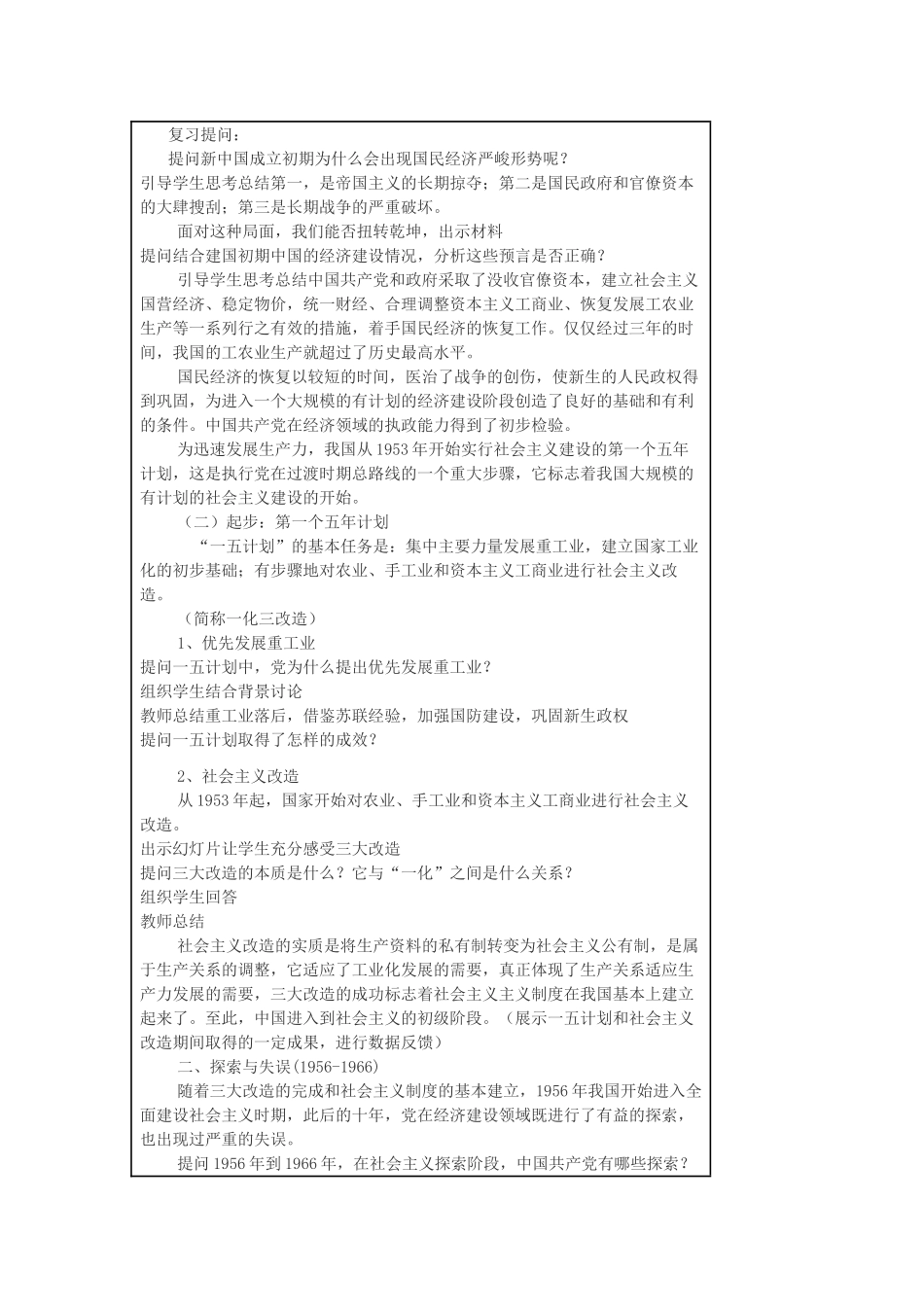 复习提问：

提问新中国成立初期为什么会出现国民经济严峻形势呢？

引导学生思考总结第一，是帝国主义的长期掠夺；第二是国民政府和官僚资本的大肆搜刮；第三是长期战争的严重破坏。

面对这种局面，我们能否扭转乾坤，出示材料

提问结合建国初期中国的经济建设情况，分析这些预言是否正确？

引导学生思考总结中国共产党和政府采取了没收官僚资本，建立社会主义国营经济、稳定物价，统一财经、合理调整资本主义工商业、恢复发展工农业生产等一系列行之有效的措施，着手国民经济的恢复工作。仅仅经过三年的时间，我国的工农业生产就超过了历史最高水平。

国民经济的恢复以较短的时间，医治了战争的创伤，使新生的人民政权得到巩固，为进入一个大规模的有计划的经济建设阶段创造了良好的基础和有利的条件。中国共产党在经济领域的执政能力得到了初步检验。

为迅速发展生产力，我国从1953年开始实行社会主义建设的第一个五年计划，这是执行党在过渡时期总路线的一个重大步骤，它标志着我国大规模的有计划的社会主义建设的开始。

（二）起步：第一个五年计划

“一五计划”的基本任务是：集中主要力量发展重工业，建立国家工业化的初步基础；有步骤地对农业、手工业和资本主义工商业进行社会主义改造。

（简称一化三改造）

1、优先发展重工业

提问一五计划中，党为什么提出优先发展重工业？

组织学生结合背景讨论

教师总结重工业落后，借鉴苏联经验，加强国防建设，巩固新生政权

提问一五计划取得了怎样的成效？

2、社会主义改造

从1953年起，国家开始对农业、手工业和资本主义工商业进行社会主义改造。

出示幻灯片让学生充分感受三大改造

提问三大改造的本质是什么？它与“一化”之间是什么关系？

组织学生回答

教师总结

社会主义改造的实质是将生产资料的私有制转变为社会主义公有制，是属于生产关系的调整，它适应了工业化发展的需要，真正体现了生产关系适应生产力发展的需要，三大改造的成功标志着社会主义主义制度在我国基本上建立起来了。至此，中国进入到社会主义的初级阶段。（展示一五计划和社会主义改造期间取得的一定成果，进行数据反馈）

二、探索与失误(1956-1966)

随着三大改造的完成和社会主义制度的基本建立，1956年我国开始进入全面建设社会主义时期，此后的十年，党在经济建设领域既进行了有益的探索，也出现过严重的失误。

提问1956年到1966年，在社会主义探索阶段，中国共产党有哪些探索？